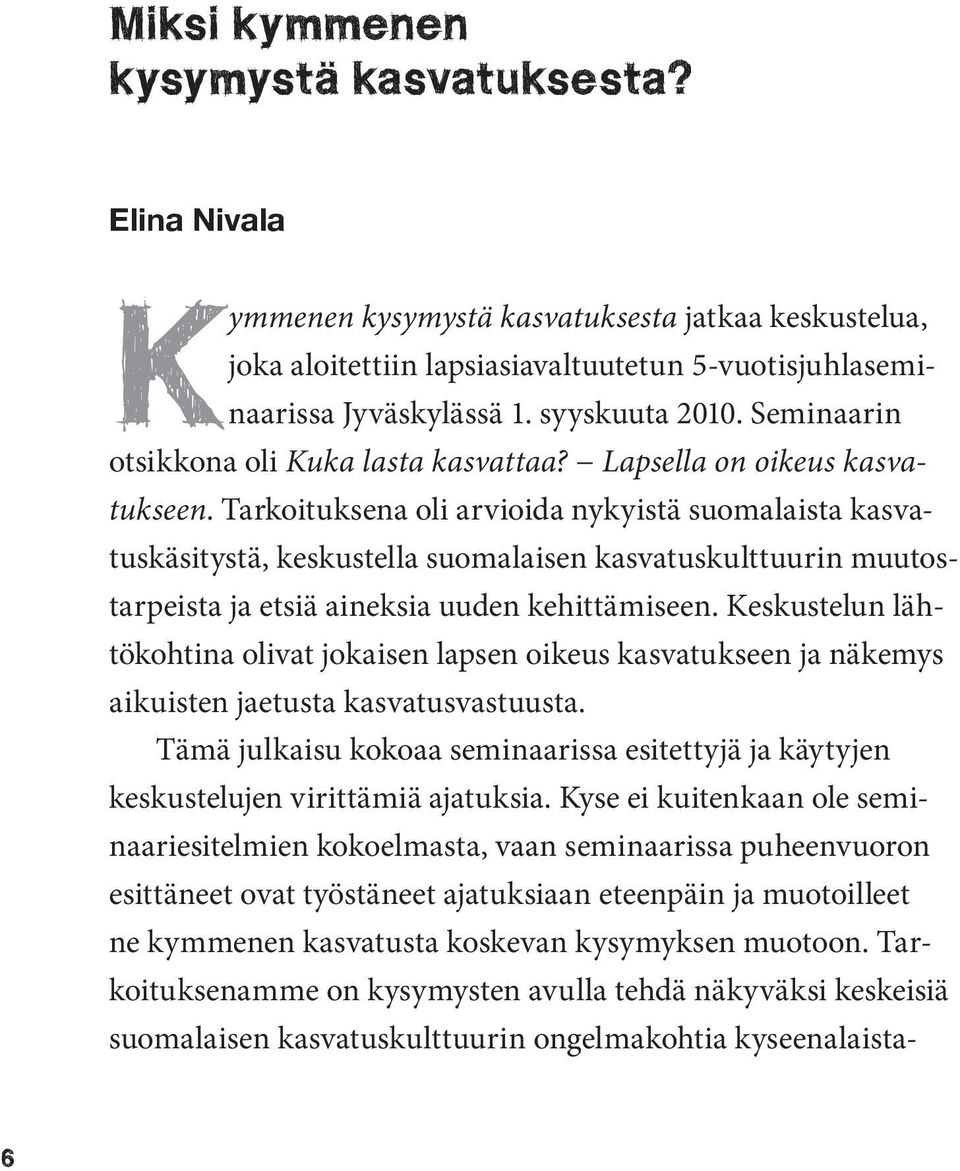 Miksi kymmenen kysymystä kasvatuksesta?

Elina Nivala

Kymmenen kysymystä kasvatuksesta jatkaa keskustelua, joka aloitettiin lapsiasiavaltuutetun 5-vuotisjuhlaseminaarissa Jyväskylässä 1. syyskuuta 2010. Seminaarin otsikkona oli Kuka lasta kasvattaa? – Lapsella on oikeus kasvatukseen. Tarkoituksena oli arvioida nykyistä suomalaista kasvatuskäsitystä, keskustella suomalaisen kasvatuskulttuurin muutostarpeista ja etsiä aineksia uuden kehittämiseen. Keskustelun lähtökohtina olivat jokaisen lapsen oikeus kasvatukseen ja näkemys aikuisten jaetusta kasvatusvastuusta.

Tämä julkaisu kokoaa seminaarissa esitettyjä ja käytyjen keskustelujen virittämiä ajatuksia. Kyse ei kuitenkaan ole seminaariesitelmien kokoelmasta, vaan seminaarissa puheenvuoron esittäneet ovat työstäneet ajatuksiaan eteenpäin ja muotoilleet ne kymmenen kasvatusta koskevan kysymyksen muotoon. Tarkoituksenamme on kysymysten avulla tehdä näkyväksi keskeisiä suomalaisen kasvatuskulttuurin ongelmakohtia kyseenalaista-

6